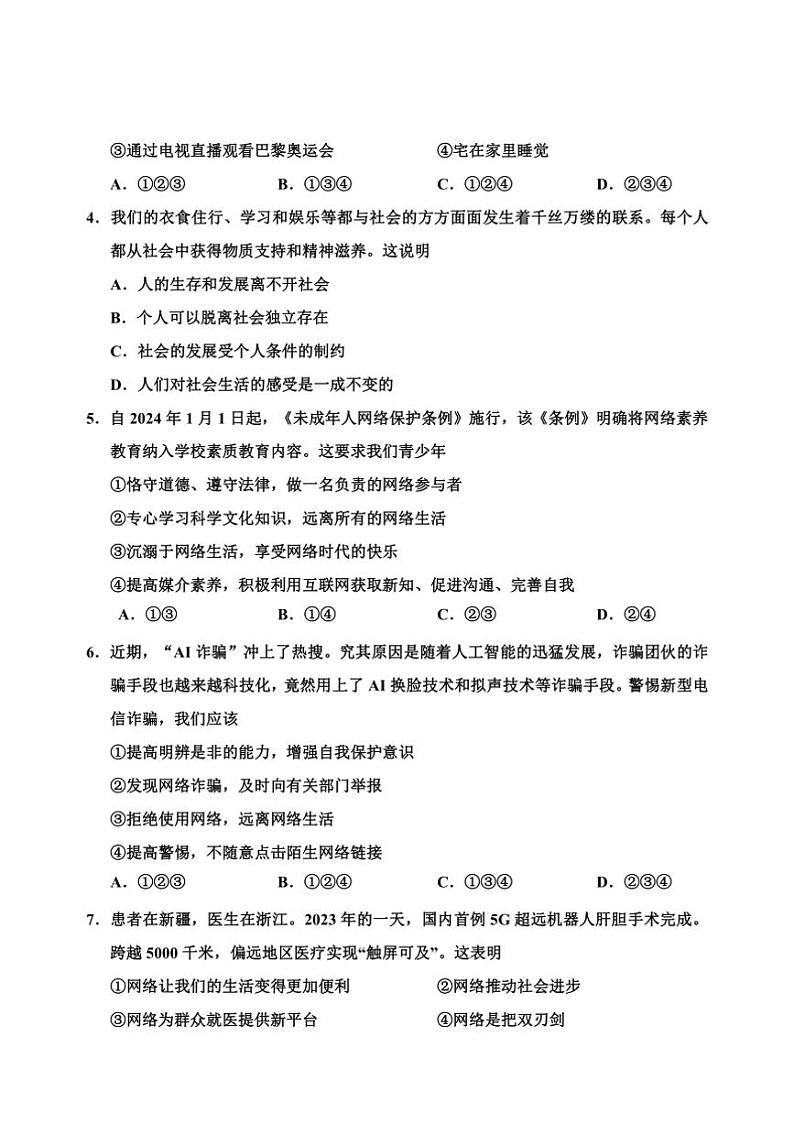 ③通过电视直播观看巴黎奥运会　　　　　　④宅在家里睡觉

A．①②③　　　B．①③④　　　C．①②④　　　D．②③④

4．我们的衣食住行、学习和娱乐等都与社会的方方面面发生着千丝万缕的联系。每个人都从社会中获得物质支持和精神滋养。这说明

A．人的生存和发展离不开社会

B．个人可以脱离社会独立存在

C．社会的发展受个人条件的制约

D．人们对社会生活的感受是一成不变的

5．自 2024 年 1 月 1 日起，《未成年人网络保护条例》施行，该《条例》明确将网络素养教育纳入学校素质教育内容。这要求我们青少年

①恪守道德、遵守法律，做一名负责的网络参与者

②专心学习科学文化知识，远离所有的网络生活

③沉溺于网络生活，享受网络时代的快乐

④提高媒介素养，积极利用互联网获取新知、促进沟通、完善自我

A．①③　　　B．①④　　　C．②③　　　D．②④

6．近期，“AI 诈骗”冲上了热搜。究其原因是随着人工智能的迅猛发展，诈骗团伙的诈骗手段也越来越科技化，竟然用上了 AI 换脸技术和拟声技术等诈骗手段。警惕新型电信诈骗，我们应该

①提高明辨是非的能力，增强自我保护意识

②发现网络诈骗，及时向有关部门举报

③拒绝使用网络，远离网络生活

④提高警惕，不随意点击陌生网络链接

A．①②③　　　B．①②④　　　C．①③④　　　D．②③④

7．患者在新疆，医生在浙江。2023 年的一天，国内首例 5G 超远机器人肝胆手术完成。跨越 5000 千米，偏远地区医疗实现“触屏可及”。这表明

①网络让我们的生活变得更加便利　　　　②网络推动社会进步

③网络为群众就医提供新平台　　　　　　④网络是把双刃剑